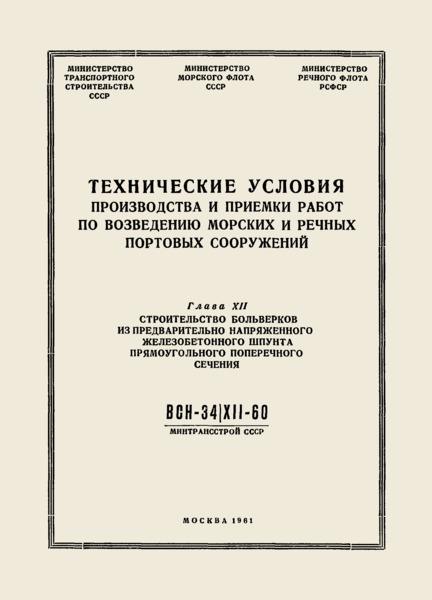 МИНИСТЕРСТВО ТРАНСПОРТНОГО СТРОИТЕЛЬСТВА СССР

МИНИСТЕРСТВО МОРСКОГО ФЛОТА СССР

МИНИСТЕРСТВО РЕЧНОГО ФЛОТА РСФСР

ТЕХНИЧЕСКИЕ УСЛОВИЯ ПРОИЗВОДСТВА И ПРИЕМКИ РАБОТ ПО ВОЗВЕДЕНИЮ МОРСКИХ И РЕЧНЫХ ПОРТОВЫХ СООРУЖЕНИЙ

Глава XII

СТРОИТЕЛЬСТВО БОЛЬВЕРКОВ ИЗ ПРЕДВАРИТЕЛЬНО НАПРЯЖЕННОГО ЖЕЛЕЗОБЕТОННОГО ШПУНТА ПРЯМОУГОЛЬНОГО ПОПЕРЕЧНОГО СЕЧЕНИЯ

ВСН-34|XII-60

МИНТРАНССТРОЙ СССР

МОСКВА 1961